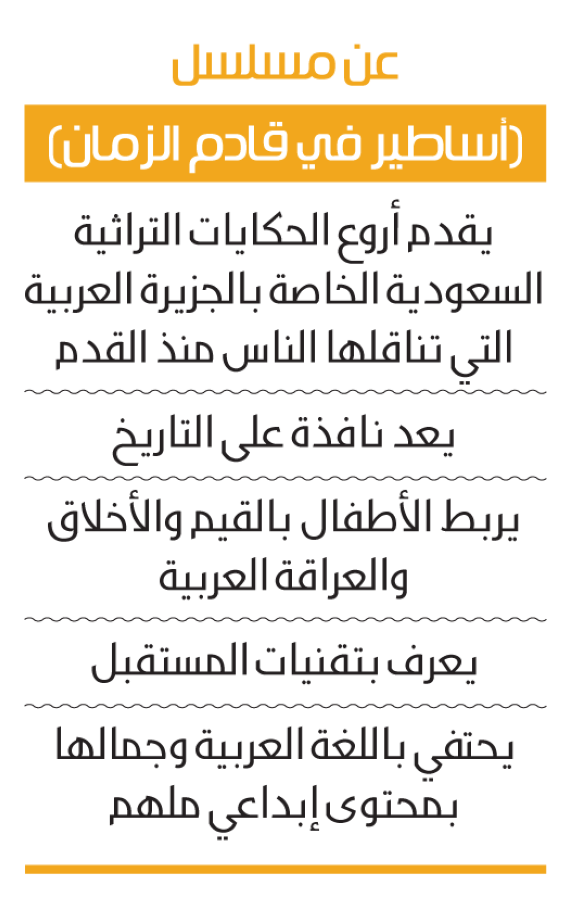 عن مسلسل

(أساطير في قادم الزمان)

يقدم أروع الحكايات التراثية السعودية الخاصة بالجزيرة العربية التي تناقلها الناس منذ القدم

يعد نافذة على التاريخ

يربط الأطفال بالقيم والأخلاق والعراقة العربية

يعرف بتقنيات المستقبل

يحتفي باللغة العربية وجمالها بمحتوى إبداعي ملهم